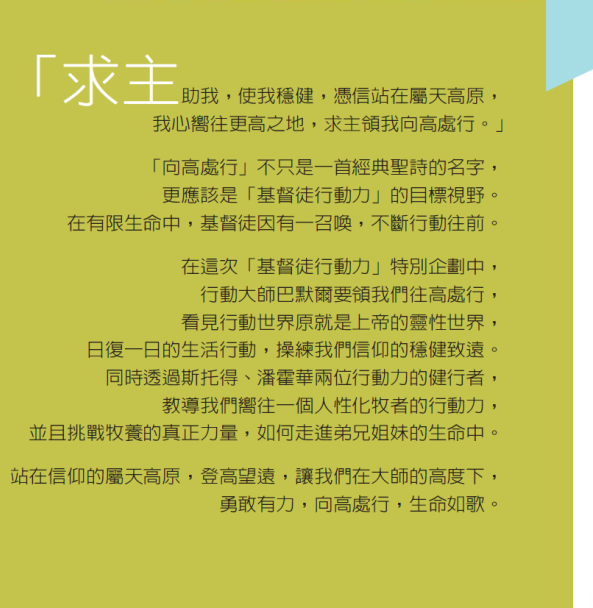 「求主助我，使我穩健，憑信站在屬天高原，
我心嚮往更高之地，求主領我向高處行。」

「向高處行」不只是一首經典聖詩的名字，
更應該是「基督徒行動力」的目標視野。
在有限生命中，基督徒因有一召喚，不斷行動往前。

在這次「基督徒行動力」特別企劃中，
行動大師巴默爾要領我們往高處行，
看見行動世界原就是上帝的靈性世界，
日復一日的生活行動，操練我們信仰的穩健致遠。
同時透過斯托得、潘霍華兩位行動力的健行者，
教導我們嚮往一個人性化牧者的行動力，
並且挑戰牧養的真正力量，如何走進弟兄姐妹的生命中。

站在信仰的屬天高原，登高望遠，讓我們在大師的高度下，
勇敢有力，向高處行，生命如歌。